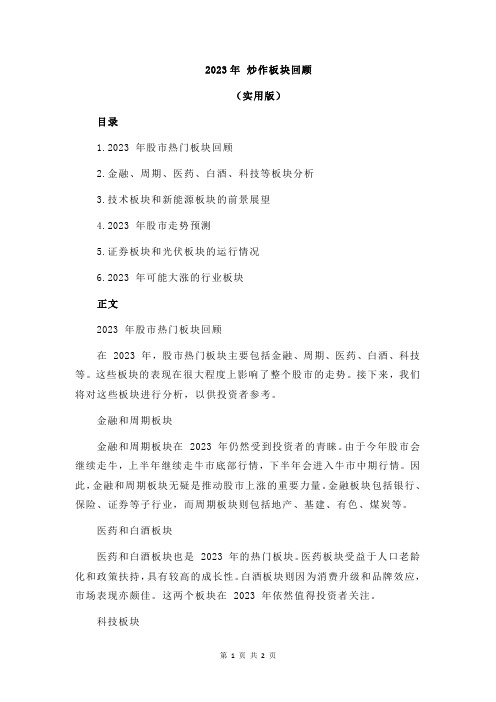 2023 年 炒作板块回顾

（实用版）

目录

1.2023 年股市热门板块回顾

2.金融、周期、医药、白酒、科技等板块分析

3.技术板块和新能源板块的前景展望

4.2023 年股市走势预测

5.证券板块和光伏板块的运行情况

6.2023 年可能大涨的行业板块

正文

2023 年股市热门板块回顾

在 2023 年，股市热门板块主要包括金融、周期、医药、白酒、科技等。这些板块的表现在很大程度上影响了整个股市的走势。接下来，我们将对这些板块进行分析，以供投资者参考。

金融和周期板块

金融和周期板块在 2023 年仍然受到投资者的青睐。由于今年股市会继续走牛，上半年继续走牛市底部行情，下半年会进入牛市中期行情。因此，金融和周期板块无疑是推动股市上涨的重要力量。金融板块包括银行、保险、证券等子行业，而周期板块则包括地产、基建、有色、煤炭等。

医药和白酒板块

医药和白酒板块也是 2023 年的热门板块。医药板块受益于人口老龄化和政策扶持，具有较高的成长性。白酒板块则因为消费升级和品牌效应，市场表现亦颇佳。这两个板块在 2023 年依然值得投资者关注。

科技板块

第 1 页 共 2 页